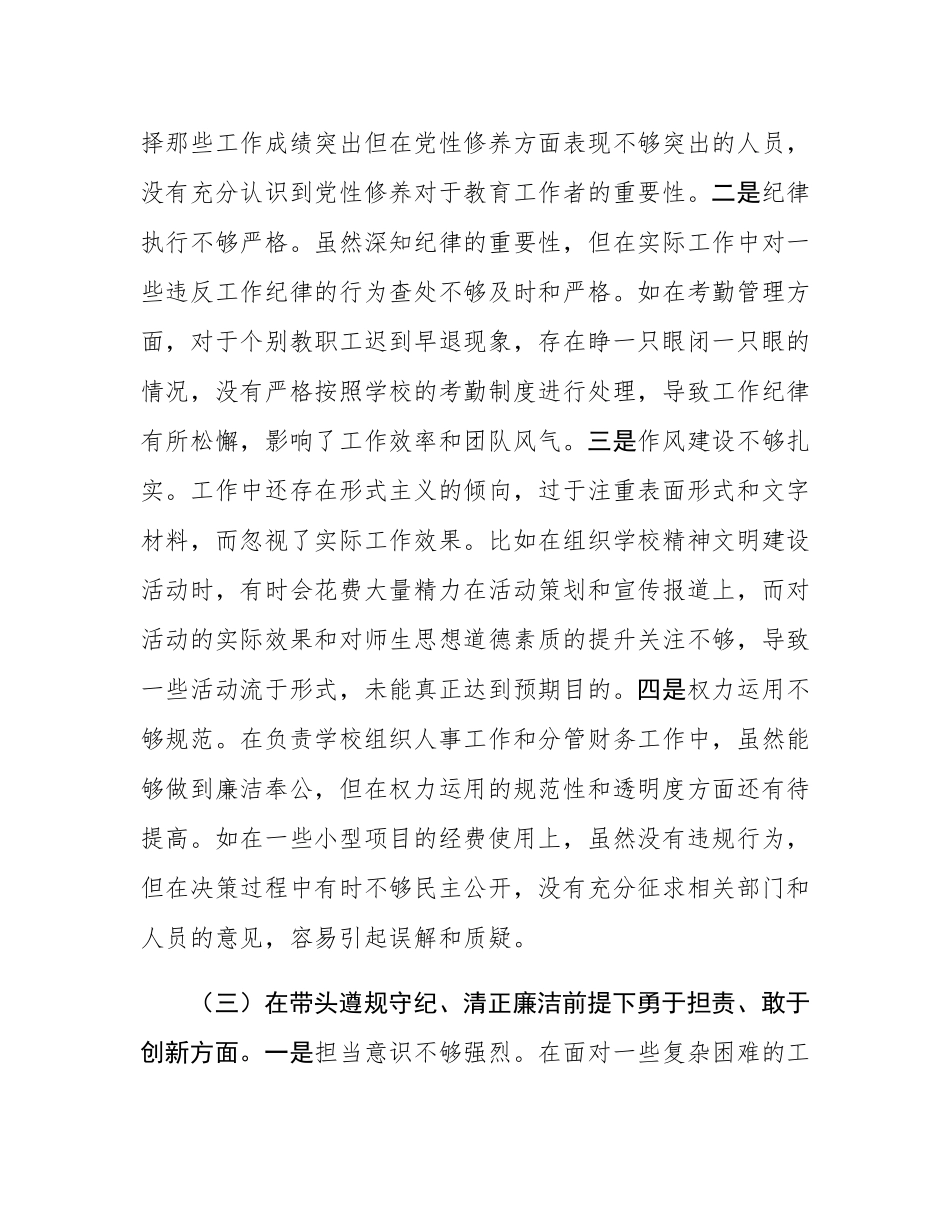 择那些工作成绩突出但在党性修养方面表现不够突出的人员，没有充分认识到党性修养对于教育工作者的重要性。二是纪律执行不够严格。虽然深知纪律的重要性，但在实际工作中对一些违反工作纪律的行为查处不够及时和严格。如在考勤管理方面，对于个别教职工迟到早退现象，存在睁一只眼闭一只眼的情况，没有严格按照学校的考勤制度进行处理，导致工作纪律有所松懈，影响了工作效率和团队风气。三是作风建设不够扎实。工作中还存在形式主义的倾向，过于注重表面形式和文字材料，而忽视了实际工作效果。比如在组织学校精神文明建设活动时，有时会花费大量精力在活动策划和宣传报道上，而对活动的实际效果和对师生思想道德素质的提升关注不够，导致一些活动流于形式，未能真正达到预期目的。四是权力运用不够规范。在负责学校组织人事工作和分管财务工作中，虽然能够做到廉洁奉公，但在权力运用的规范性和透明度方面还有待提高。如在一些小型项目的经费使用上，虽然没有违规行为，但在决策过程中有时不够民主公开，没有充分征求相关部门和人员的意见，容易引起误解和质疑。

（三）在带头遵规守纪、清正廉洁前提下勇于担责、敢于创新方面。一是担当意识不够强烈。在面对一些复杂困难的工